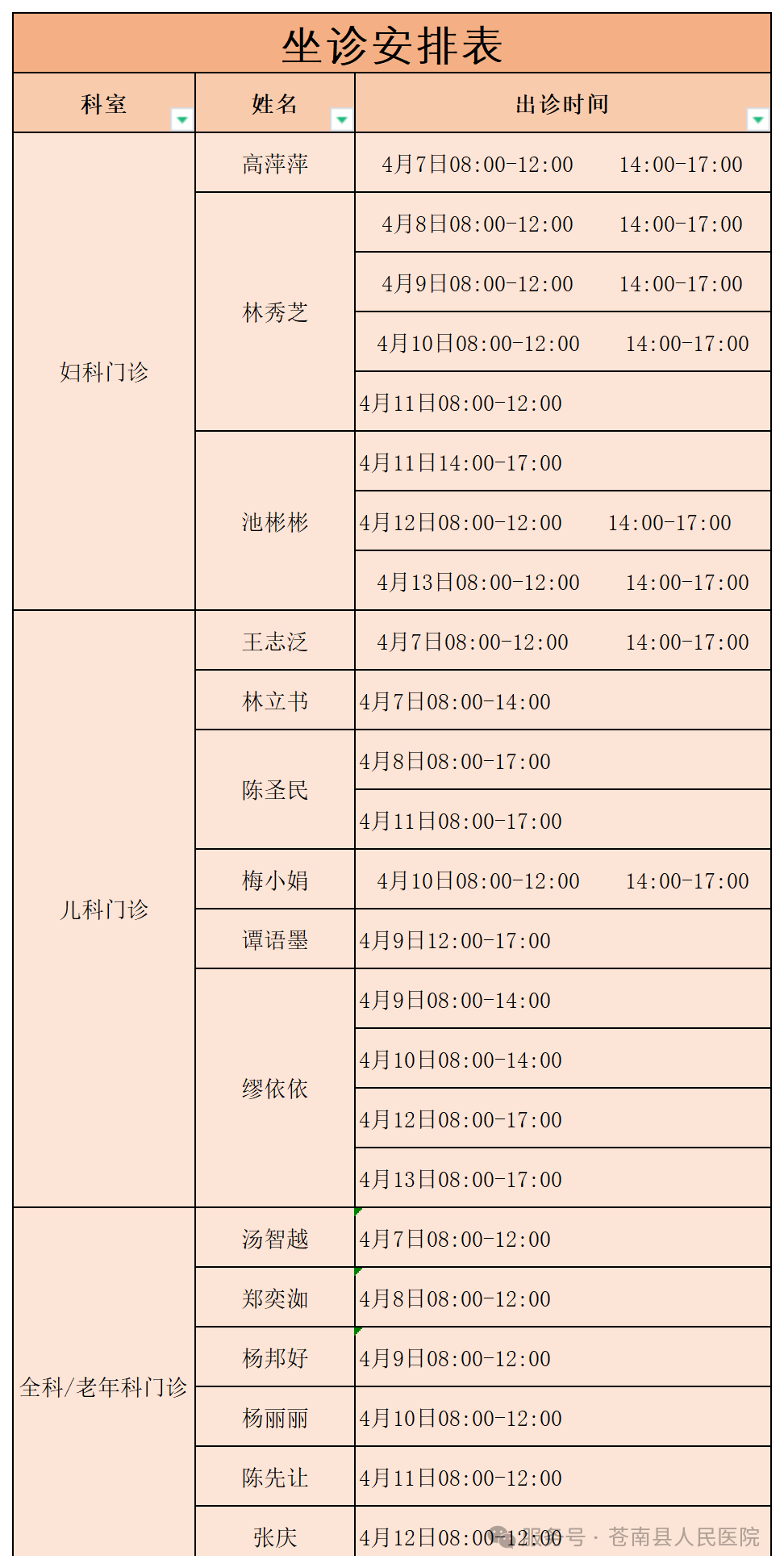 坐诊安排表

| 科室 | 姓名 | 出诊时间 |
|---|---|---|
| 妇科门诊 | 高萍萍 | 4月7日08:00-12:00　14:00-17:00 |
| | 林秀芝 | 4月8日08:00-12:00　14:00-17:00 |
| | | 4月9日08:00-12:00　14:00-17:00 |
| | | 4月10日08:00-12:00　14:00-17:00 |
| | | 4月11日08:00-12:00 |
| | 池彬彬 | 4月11日14:00-17:00 |
| | | 4月12日08:00-12:00　14:00-17:00 |
| | | 4月13日08:00-12:00　14:00-17:00 |
| 儿科门诊 | 王志泛 | 4月7日08:00-12:00　14:00-17:00 |
| | 林立书 | 4月7日08:00-14:00 |
| | 陈圣民 | 4月8日08:00-17:00 |
| | | 4月11日08:00-17:00 |
| | 梅小娟 | 4月10日08:00-12:00　14:00-17:00 |
| | 谭语墨 | 4月9日12:00-17:00 |
| | 缪依依 | 4月9日08:00-14:00 |
| | | 4月10日08:00-14:00 |
| | | 4月12日08:00-17:00 |
| | | 4月13日08:00-17:00 |
| 全科/老年科门诊 | 汤智越 | 4月7日08:00-12:00 |
| | 郑奕洳 | 4月8日08:00-12:00 |
| | 杨邦好 | 4月9日08:00-12:00 |
| | 杨丽丽 | 4月10日08:00-12:00 |
| | 陈先让 | 4月11日08:00-12:00 |
| | 张庆 | 4月12日08:00-12:00 |

视频号 · 苍南县人民医院